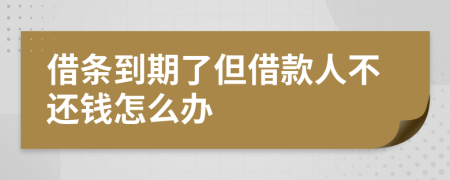 借条到期了但借款人不还钱怎么办